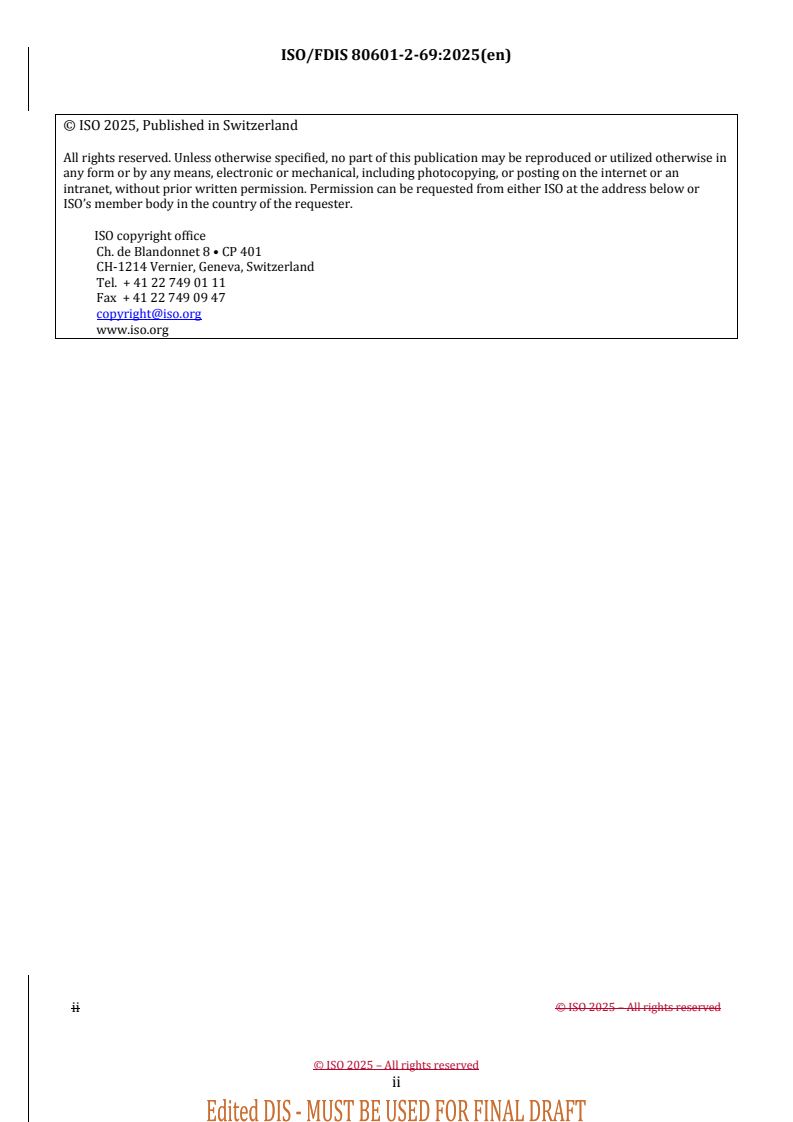 ISO/FDIS 80601-2-69:2025(en)

© ISO 2025, Published in Switzerland

All rights reserved. Unless otherwise specified, no part of this publication may be reproduced or utilized otherwise in any form or by any means, electronic or mechanical, including photocopying, or posting on the internet or an intranet, without prior written permission. Permission can be requested from either ISO at the address below or ISO's member body in the country of the requester.

ISO copyright office
Ch. de Blandonnet 8 • CP 401
CH-1214 Vernier, Geneva, Switzerland
Tel. + 41 22 749 01 11
Fax + 41 22 749 09 47
copyright@iso.org
www.iso.org

ii

© ISO 2025 – All rights reserved

© ISO 2025 – All rights reserved
ii

Edited DIS - MUST BE USED FOR FINAL DRAFT